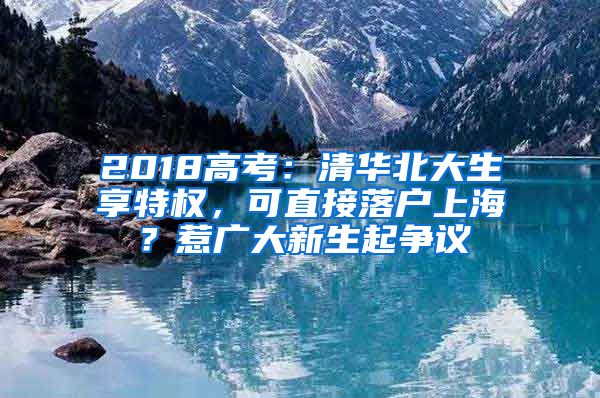 2018高考：清华北大生享特权，可直接落户上海？惹广大新生起争议